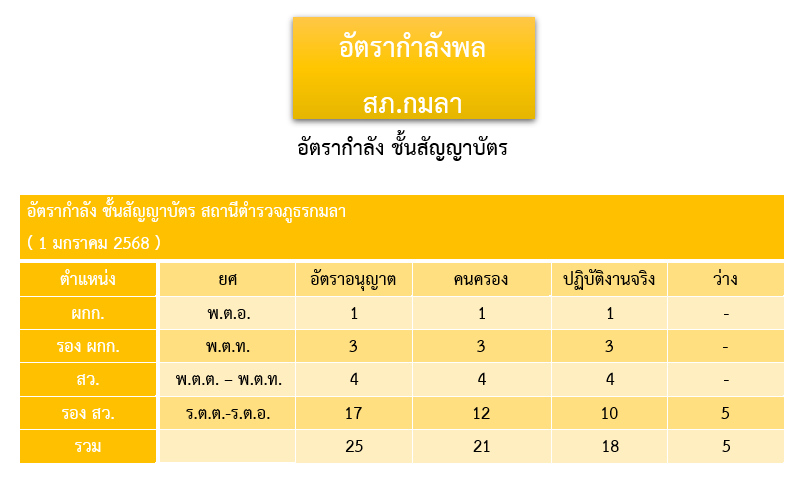 อัตรากำลังพล

สภ.กมลา

อัตรากำลัง ชั้นสัญญาบัตร

อัตรากำลัง ชั้นสัญญาบัตร สถานีตำรวจภูธรกมลา

( 1 มกราคม 2568 )

| ตำแหน่ง | ยศ | อัตราอนุญาต | คนครอง | ปฏิบัติงานจริง | ว่าง |
|---|---|---|---|---|---|
| ผกก. | พ.ต.อ. | 1 | 1 | 1 | - |
| รอง ผกก. | พ.ต.ท. | 3 | 3 | 3 | - |
| สว. | พ.ต.ต. – พ.ต.ท. | 4 | 4 | 4 | - |
| รอง สว. | ร.ต.ต.-ร.ต.อ. | 17 | 12 | 10 | 5 |
| รวม | | 25 | 21 | 18 | 5 |